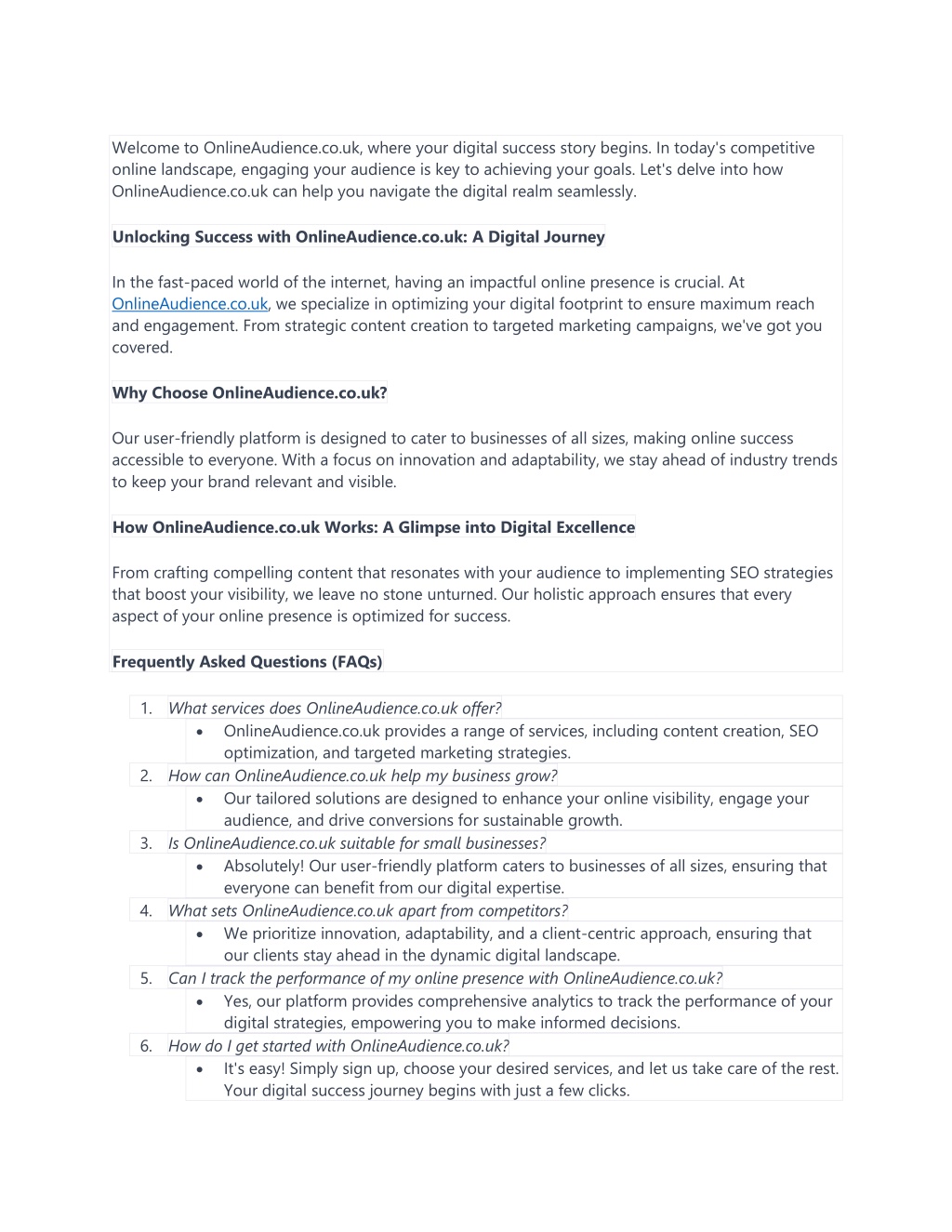 Welcome to OnlineAudience.co.uk, where your digital success story begins. In today's competitive online landscape, engaging your audience is key to achieving your goals. Let's delve into how OnlineAudience.co.uk can help you navigate the digital realm seamlessly.

Unlocking Success with OnlineAudience.co.uk: A Digital Journey

In the fast-paced world of the internet, having an impactful online presence is crucial. At OnlineAudience.co.uk, we specialize in optimizing your digital footprint to ensure maximum reach and engagement. From strategic content creation to targeted marketing campaigns, we've got you covered.

Why Choose OnlineAudience.co.uk?

Our user-friendly platform is designed to cater to businesses of all sizes, making online success accessible to everyone. With a focus on innovation and adaptability, we stay ahead of industry trends to keep your brand relevant and visible.

How OnlineAudience.co.uk Works: A Glimpse into Digital Excellence

From crafting compelling content that resonates with your audience to implementing SEO strategies that boost your visibility, we leave no stone unturned. Our holistic approach ensures that every aspect of your online presence is optimized for success.

Frequently Asked Questions (FAQs)

1. What services does OnlineAudience.co.uk offer?
• OnlineAudience.co.uk provides a range of services, including content creation, SEO optimization, and targeted marketing strategies.
2. How can OnlineAudience.co.uk help my business grow?
• Our tailored solutions are designed to enhance your online visibility, engage your audience, and drive conversions for sustainable growth.
3. Is OnlineAudience.co.uk suitable for small businesses?
• Absolutely! Our user-friendly platform caters to businesses of all sizes, ensuring that everyone can benefit from our digital expertise.
4. What sets OnlineAudience.co.uk apart from competitors?
• We prioritize innovation, adaptability, and a client-centric approach, ensuring that our clients stay ahead in the dynamic digital landscape.
5. Can I track the performance of my online presence with OnlineAudience.co.uk?
• Yes, our platform provides comprehensive analytics to track the performance of your digital strategies, empowering you to make informed decisions.
6. How do I get started with OnlineAudience.co.uk?
• It's easy! Simply sign up, choose your desired services, and let us take care of the rest. Your digital success journey begins with just a few clicks.